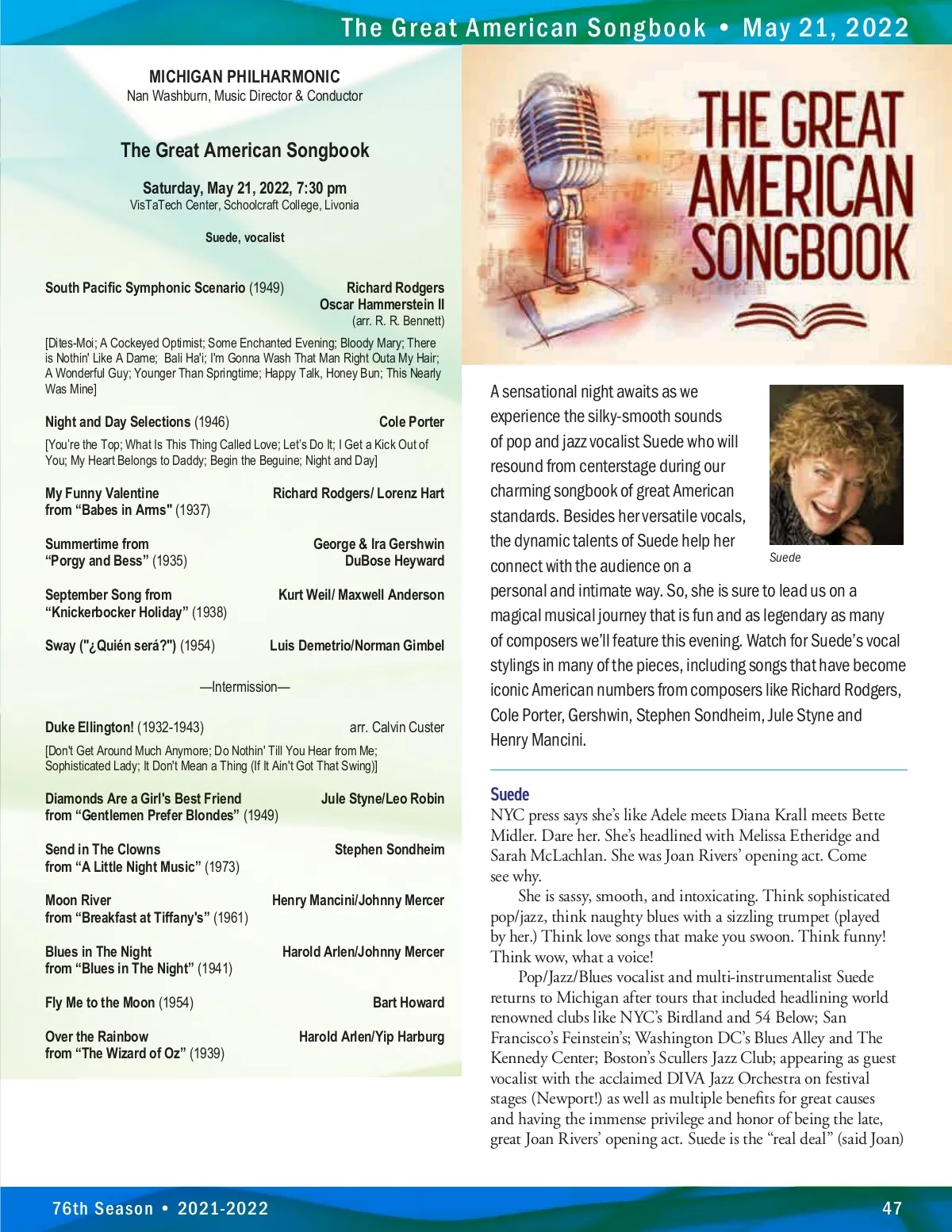 The Great American Songbook • May 21, 2022

MICHIGAN PHILHARMONIC
Nan Washburn, Music Director & Conductor

The Great American Songbook

Saturday, May 21, 2022, 7:30 pm
VisTaTech Center, Schoolcraft College, Livonia

Suede, vocalist

South Pacific Symphonic Scenario (1949) Richard Rodgers Oscar Hammerstein II (arr. R. R. Bennett)

[Dites-Moi; A Cockeyed Optimist; Some Enchanted Evening; Bloody Mary; There is Nothin' Like A Dame; Bali Ha'i; I'm Gonna Wash That Man Right Outa My Hair; A Wonderful Guy; Younger Than Springtime; Happy Talk, Honey Bun; This Nearly Was Mine]

Night and Day Selections (1946) Cole Porter

[You're the Top; What Is This Thing Called Love; Let's Do It; I Get a Kick Out of You; My Heart Belongs to Daddy; Begin the Beguine; Night and Day]

My Funny Valentine from "Babes in Arms" (1937) Richard Rodgers/ Lorenz Hart

Summertime from "Porgy and Bess" (1935) George & Ira Gershwin DuBose Heyward

September Song from "Knickerbocker Holiday" (1938) Kurt Weil/ Maxwell Anderson

Sway ("¿Quién será?") (1954) Luis Demetrio/Norman Gimbel

—Intermission—

Duke Ellington! (1932-1943) arr. Calvin Custer

[Don't Get Around Much Anymore; Do Nothin' Till You Hear from Me; Sophisticated Lady; It Don't Mean a Thing (If It Ain't Got That Swing)]

Diamonds Are a Girl's Best Friend from "Gentlemen Prefer Blondes" (1949) Jule Styne/Leo Robin

Send in The Clowns from "A Little Night Music" (1973) Stephen Sondheim

Moon River from "Breakfast at Tiffany's" (1961) Henry Mancini/Johnny Mercer

Blues in The Night from "Blues in The Night" (1941) Harold Arlen/Johnny Mercer

Fly Me to the Moon (1954) Bart Howard

Over the Rainbow from "The Wizard of Oz" (1939) Harold Arlen/Yip Harburg

THE GREAT AMERICAN SONGBOOK

A sensational night awaits as we experience the silky-smooth sounds of pop and jazz vocalist Suede who will resound from centerstage during our charming songbook of great American standards. Besides her versatile vocals, the dynamic talents of Suede help her connect with the audience on a personal and intimate way. So, she is sure to lead us on a magical musical journey that is fun and as legendary as many of composers we'll feature this evening. Watch for Suede's vocal stylings in many of the pieces, including songs that have become iconic American numbers from composers like Richard Rodgers, Cole Porter, Gershwin, Stephen Sondheim, Jule Styne and Henry Mancini.

Suede

Suede
NYC press says she's like Adele meets Diana Krall meets Bette Midler. Dare her. She's headlined with Melissa Etheridge and Sarah McLachlan. She was Joan Rivers' opening act. Come see why.

She is sassy, smooth, and intoxicating. Think sophisticated pop/jazz, think naughty blues with a sizzling trumpet (played by her.) Think love songs that make you swoon. Think funny! Think wow, what a voice!

Pop/Jazz/Blues vocalist and multi-instrumentalist Suede returns to Michigan after tours that included headlining world renowned clubs like NYC's Birdland and 54 Below; San Francisco's Feinstein's; Washington DC's Blues Alley and The Kennedy Center; Boston's Scullers Jazz Club; appearing as guest vocalist with the acclaimed DIVA Jazz Orchestra on festival stages (Newport!) as well as multiple benefits for great causes and having the immense privilege and honor of being the late, great Joan Rivers' opening act. Suede is the "real deal" (said Joan)

76th Season • 2021-2022 47